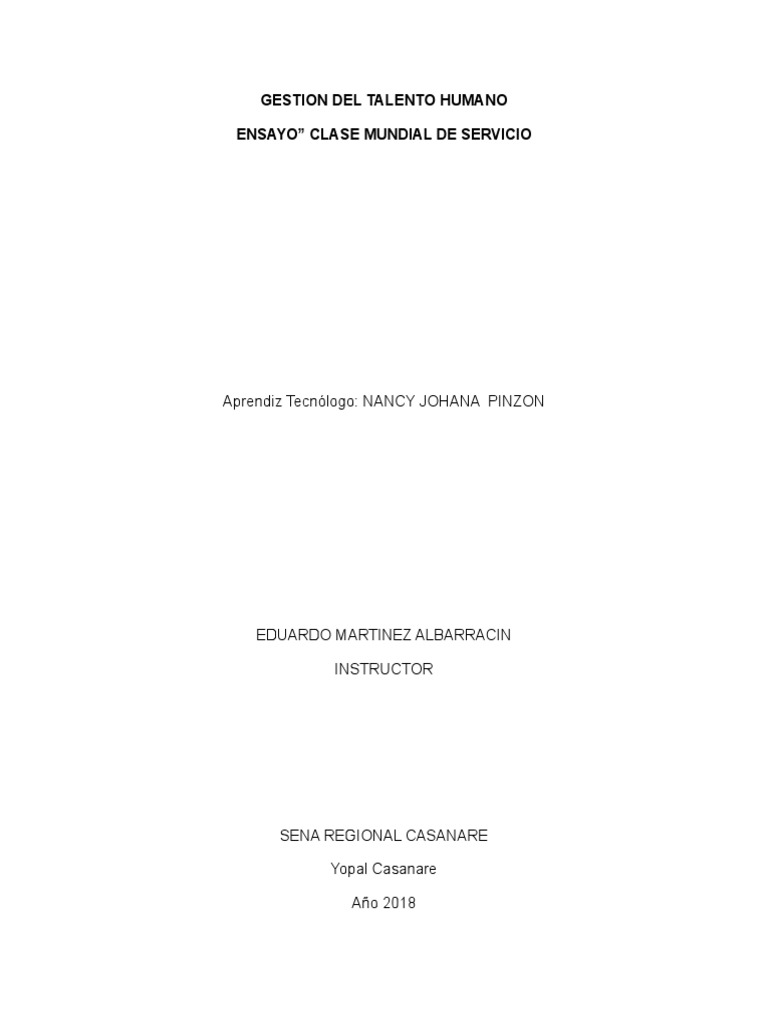 GESTION DEL TALENTO HUMANO

ENSAYO" CLASE MUNDIAL DE SERVICIO

Aprendiz Tecnólogo: NANCY JOHANA PINZON

EDUARDO MARTINEZ ALBARRACIN

INSTRUCTOR

SENA REGIONAL CASANARE

Yopal Casanare

Año 2018